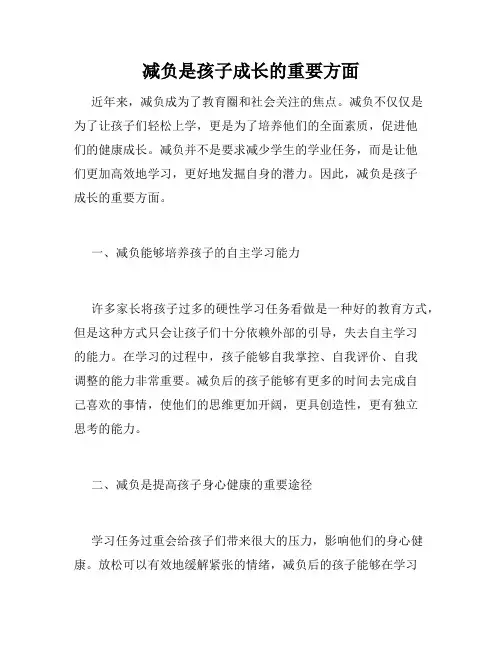 减负是孩子成长的重要方面

近年来，减负成为了教育圈和社会关注的焦点。减负不仅仅是为了让孩子们轻松上学，更是为了培养他们的全面素质，促进他们的健康成长。减负并不是要求减少学生的学业任务，而是让他们更加高效地学习，更好地发掘自身的潜力。因此，减负是孩子成长的重要方面。

一、减负能够培养孩子的自主学习能力

许多家长将孩子过多的硬性学习任务看做是一种好的教育方式，但是这种方式只会让孩子们十分依赖外部的引导，失去自主学习的能力。在学习的过程中，孩子能够自我掌控、自我评价、自我调整的能力非常重要。减负后的孩子能够有更多的时间去完成自己喜欢的事情，使他们的思维更加开阔，更具创造性，更有独立思考的能力。

二、减负是提高孩子身心健康的重要途径

学习任务过重会给孩子们带来很大的压力，影响他们的身心健康。放松可以有效地缓解紧张的情绪，减负后的孩子能够在学习